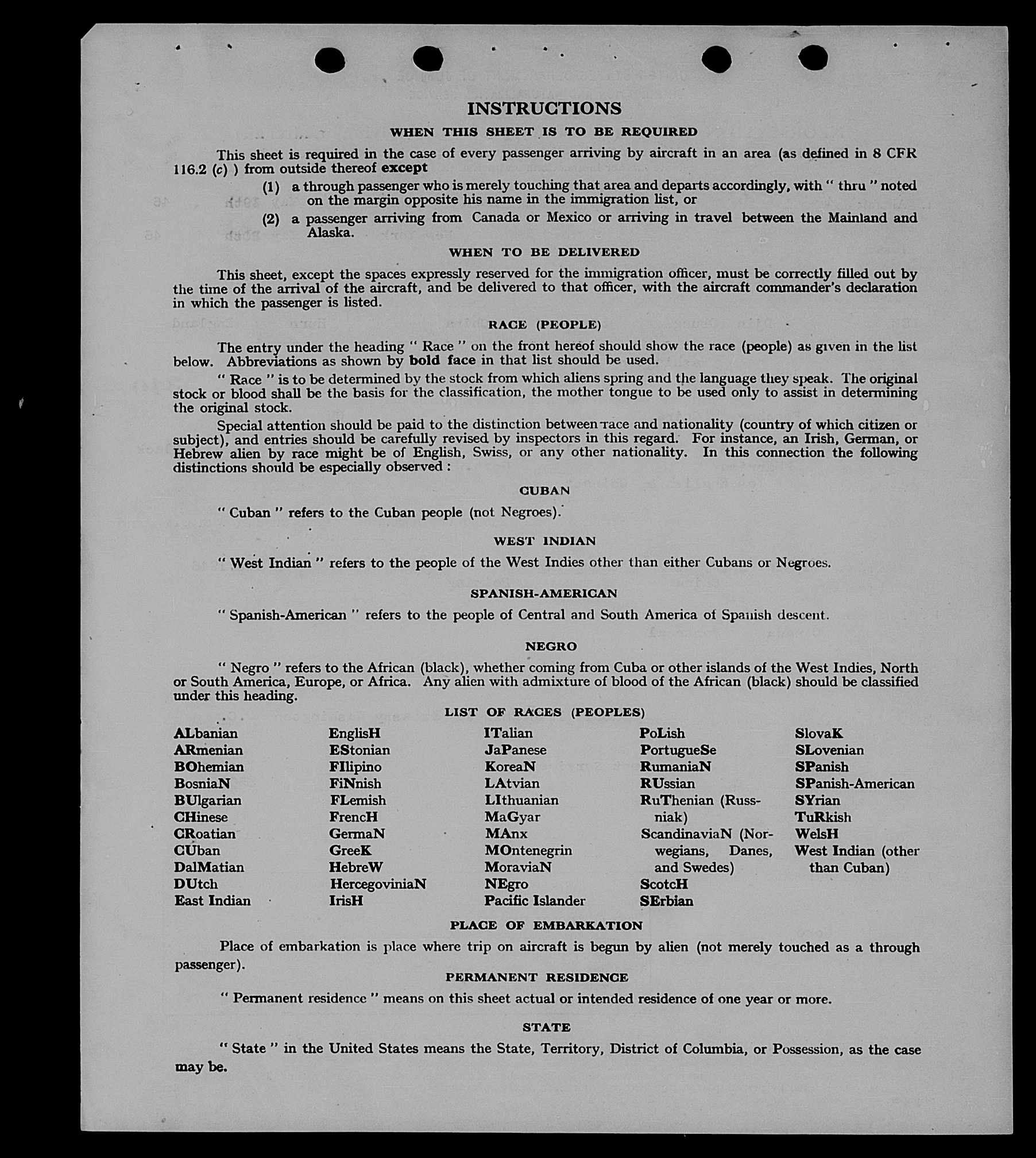 INSTRUCTIONS

WHEN THIS SHEET IS TO BE REQUIRED

This sheet is required in the case of every passenger arriving by aircraft in an area (as defined in 8 CFR 116.2 (c) ) from outside thereof except

(1) a through passenger who is merely touching that area and departs accordingly, with " thru " noted on the margin opposite his name in the immigration list, or

(2) a passenger arriving from Canada or Mexico or arriving in travel between the Mainland and Alaska.

WHEN TO BE DELIVERED

This sheet, except the spaces expressly reserved for the immigration officer, must be correctly filled out by the time of the arrival of the aircraft, and be delivered to that officer, with the aircraft commander's declaration in which the passenger is listed.

RACE (PEOPLE)

The entry under the heading " Race " on the front hereof should show the race (people) as given in the list below. Abbreviations as shown by bold face in that list should be used.

" Race " is to be determined by the stock from which aliens spring and the language they speak. The original stock or blood shall be the basis for the classification, the mother tongue to be used only to assist in determining the original stock.

Special attention should be paid to the distinction between race and nationality (country of which citizen or subject), and entries should be carefully revised by inspectors in this regard. For instance, an Irish, German, or Hebrew alien by race might be of English, Swiss, or any other nationality. In this connection the following distinctions should be especially observed :

CUBAN

" Cuban " refers to the Cuban people (not Negroes).

WEST INDIAN

" West Indian " refers to the people of the West Indies other than either Cubans or Negroes.

SPANISH-AMERICAN

" Spanish-American " refers to the people of Central and South America of Spanish descent.

NEGRO

" Negro " refers to the African (black), whether coming from Cuba or other islands of the West Indies, North or South America, Europe, or Africa. Any alien with admixture of blood of the African (black) should be classified under this heading.

LIST OF RACES (PEOPLES)

ALbanian
ARmenian
BOhemian
BosniaN
BUlgarian
CHinese
CRoatian
CUban
DalMatian
DUtch
East Indian

EnglisH
EStonian
FIlipino
FiNnish
FLemish
FrencH
GermaN
GreeK
HebreW
HercegoviniaN
IrisH

ITalian
JaPanese
KoreaN
LAtvian
LIthuanian
MaGyar
MAnx
MOntenegrin
MoraviaN
NEgro
Pacific Islander

PoLish
PortugueSe
RumaniaN
RUssian
RuThenian (Russniak)
ScandinaviaN (Norwegians, Danes, and Swedes)
ScotcH
SErbian

SlovaK
SLovenian
SPanish
SPanish-American
SYrian
TuRkish
WelsH
West Indian (other than Cuban)

PLACE OF EMBARKATION

Place of embarkation is place where trip on aircraft is begun by alien (not merely touched as a through passenger).

PERMANENT RESIDENCE

" Permanent residence " means on this sheet actual or intended residence of one year or more.

STATE

" State " in the United States means the State, Territory, District of Columbia, or Possession, as the case may be.